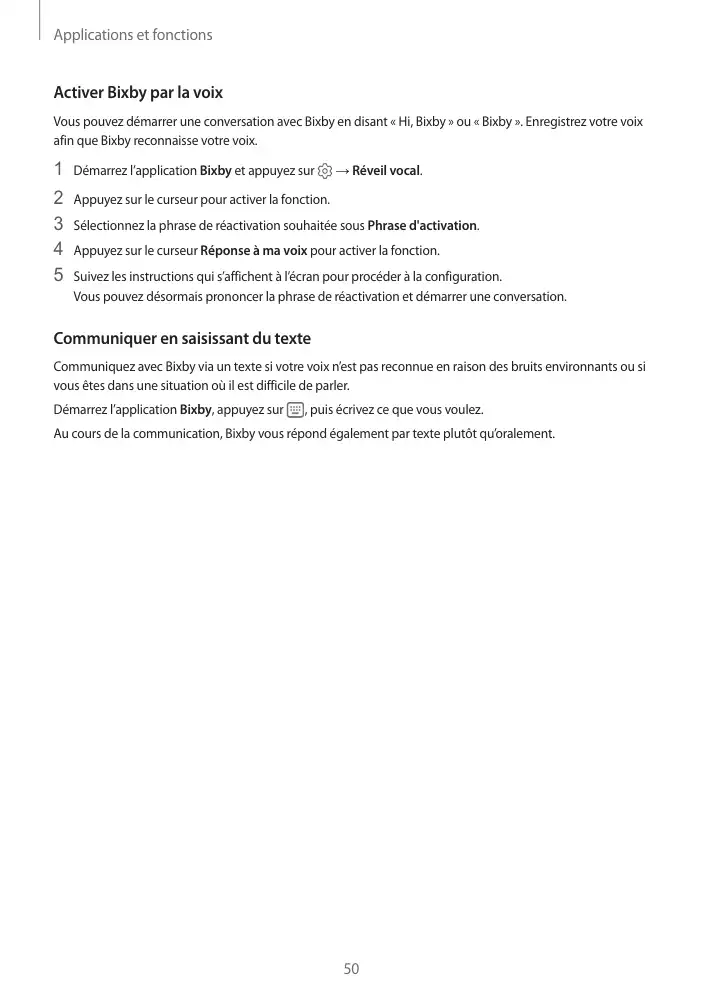 Applications et fonctions

Activer Bixby par la voix

Vous pouvez démarrer une conversation avec Bixby en disant « Hi, Bixby » ou « Bixby ». Enregistrez votre voix afin que Bixby reconnaisse votre voix.

1 Démarrez l'application Bixby et appuyez sur → Réveil vocal.

2 Appuyez sur le curseur pour activer la fonction.

3 Sélectionnez la phrase de réactivation souhaitée sous Phrase d'activation.

4 Appuyez sur le curseur Réponse à ma voix pour activer la fonction.

5 Suivez les instructions qui s'affichent à l'écran pour procéder à la configuration.
Vous pouvez désormais prononcer la phrase de réactivation et démarrer une conversation.

Communiquer en saisissant du texte

Communiquez avec Bixby via un texte si votre voix n'est pas reconnue en raison des bruits environnants ou si vous êtes dans une situation où il est difficile de parler.

Démarrez l'application Bixby, appuyez sur , puis écrivez ce que vous voulez.

Au cours de la communication, Bixby vous répond également par texte plutôt qu'oralement.

50